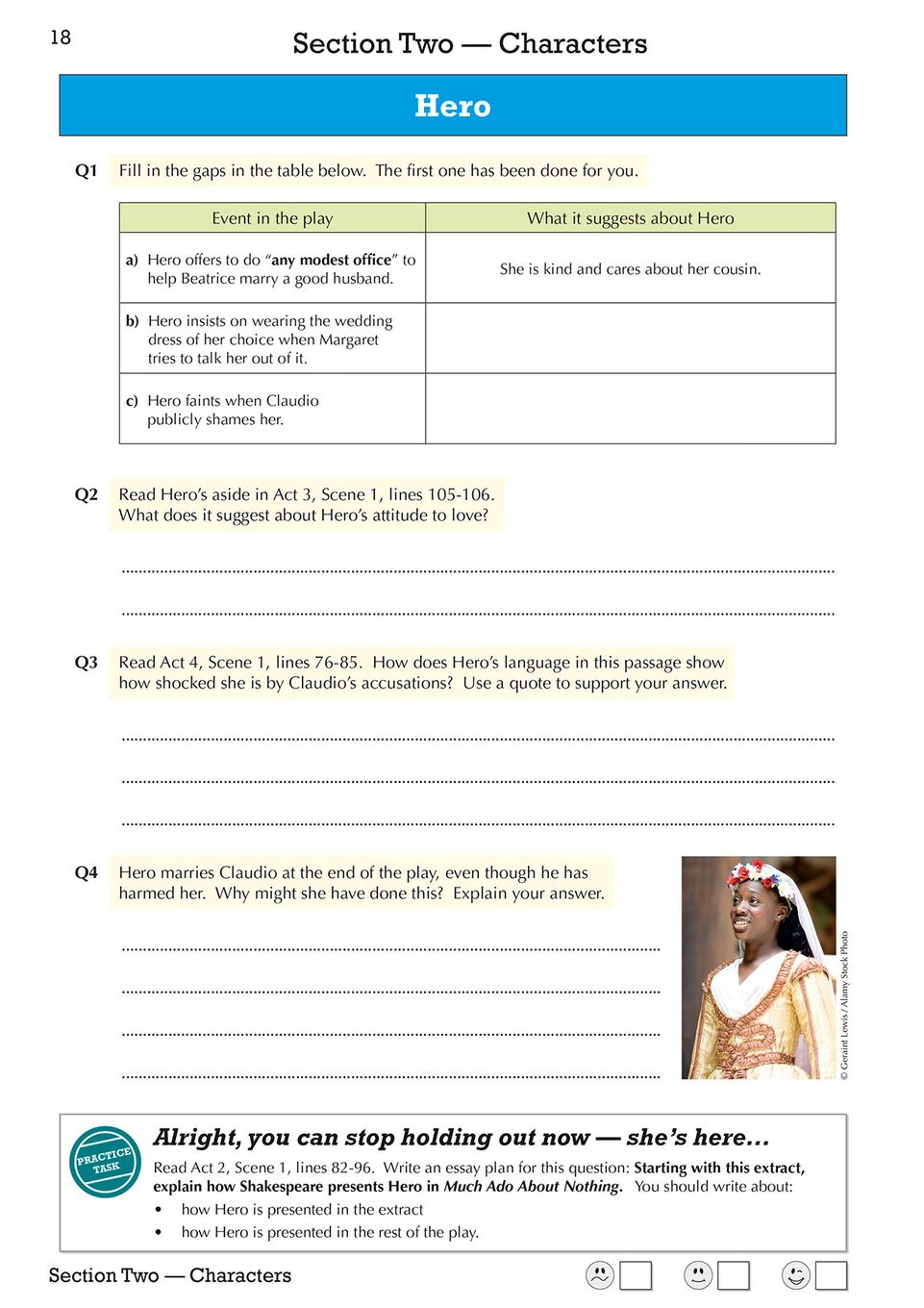 18

Section Two — Characters

Hero

Q1 Fill in the gaps in the table below. The first one has been done for you.

| Event in the play | What it suggests about Hero |
|---|---|
| a) Hero offers to do "any modest office" to help Beatrice marry a good husband. | She is kind and cares about her cousin. |
| b) Hero insists on wearing the wedding dress of her choice when Margaret tries to talk her out of it. | |
| c) Hero faints when Claudio publicly shames her. | |

Q2 Read Hero's aside in Act 3, Scene 1, lines 105-106. What does it suggest about Hero's attitude to love?

Q3 Read Act 4, Scene 1, lines 76-85. How does Hero's language in this passage show how shocked she is by Claudio's accusations? Use a quote to support your answer.

Q4 Hero marries Claudio at the end of the play, even though he has harmed her. Why might she have done this? Explain your answer.

© Geraint Lewis / Alamy Stock Photo

PRACTICE TASK

Alright, you can stop holding out now — she's here...

Read Act 2, Scene 1, lines 82-96. Write an essay plan for this question: Starting with this extract, explain how Shakespeare presents Hero in Much Ado About Nothing. You should write about:
• how Hero is presented in the extract
• how Hero is presented in the rest of the play.

Section Two — Characters